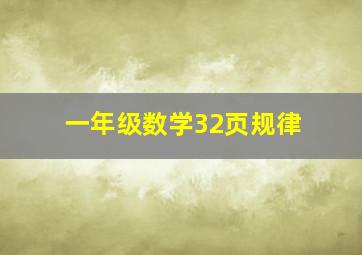 一年级数学32页规律